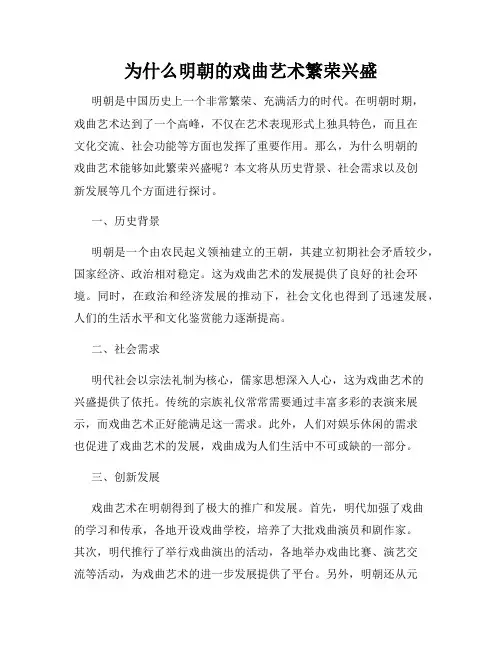 为什么明朝的戏曲艺术繁荣兴盛

明朝是中国历史上一个非常繁荣、充满活力的时代。在明朝时期，戏曲艺术达到了一个高峰，不仅在艺术表现形式上独具特色，而且在文化交流、社会功能等方面也发挥了重要作用。那么，为什么明朝的戏曲艺术能够如此繁荣兴盛呢？本文将从历史背景、社会需求以及创新发展等几个方面进行探讨。

一、历史背景

明朝是一个由农民起义领袖建立的王朝，其建立初期社会矛盾较少，国家经济、政治相对稳定。这为戏曲艺术的发展提供了良好的社会环境。同时，在政治和经济发展的推动下，社会文化也得到了迅速发展，人们的生活水平和文化鉴赏能力逐渐提高。

二、社会需求

明代社会以宗法礼制为核心，儒家思想深入人心，这为戏曲艺术的兴盛提供了依托。传统的宗族礼仪常常需要通过丰富多彩的表演来展示，而戏曲艺术正好能满足这一需求。此外，人们对娱乐休闲的需求也促进了戏曲艺术的发展，戏曲成为人们生活中不可或缺的一部分。

三、创新发展

戏曲艺术在明朝得到了极大的推广和发展。首先，明代加强了戏曲的学习和传承，各地开设戏曲学校，培养了大批戏曲演员和剧作家。其次，明代推行了举行戏曲演出的活动，各地举办戏曲比赛、演艺交流等活动，为戏曲艺术的进一步发展提供了平台。另外，明朝还从元